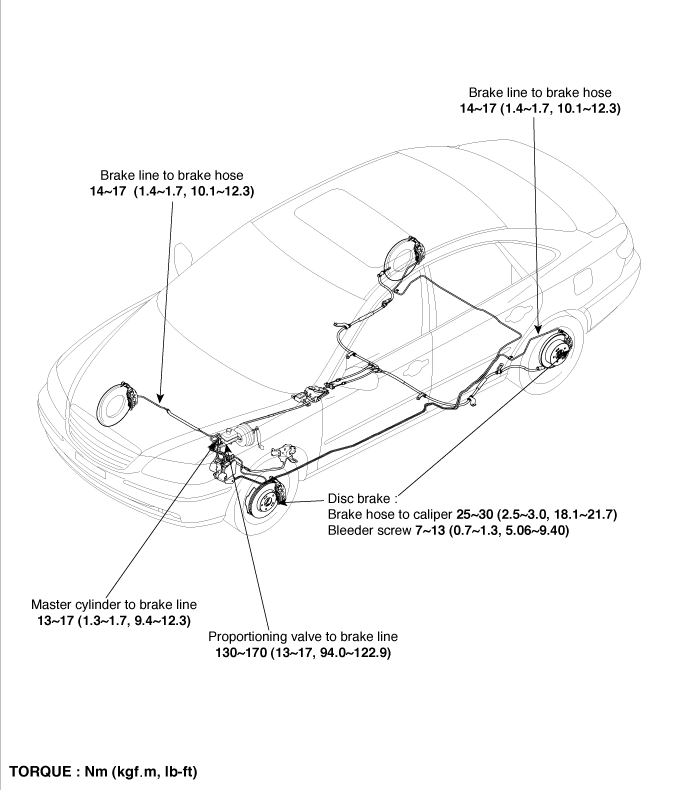 Brake line to brake hose
14~17 (1.4~1.7, 10.1~12.3)

Brake line to brake hose
14~17 (1.4~1.7, 10.1~12.3)

Disc brake :
Brake hose to caliper 25~30 (2.5~3.0, 18.1~21.7)
Bleeder screw 7~13 (0.7~1.3, 5.06~9.40)

Master cylinder to brake line
13~17 (1.3~1.7, 9.4~12.3)

Proportioning valve to brake line
130~170 (13~17, 94.0~122.9)

TORQUE : Nm (kgf.m, lb-ft)